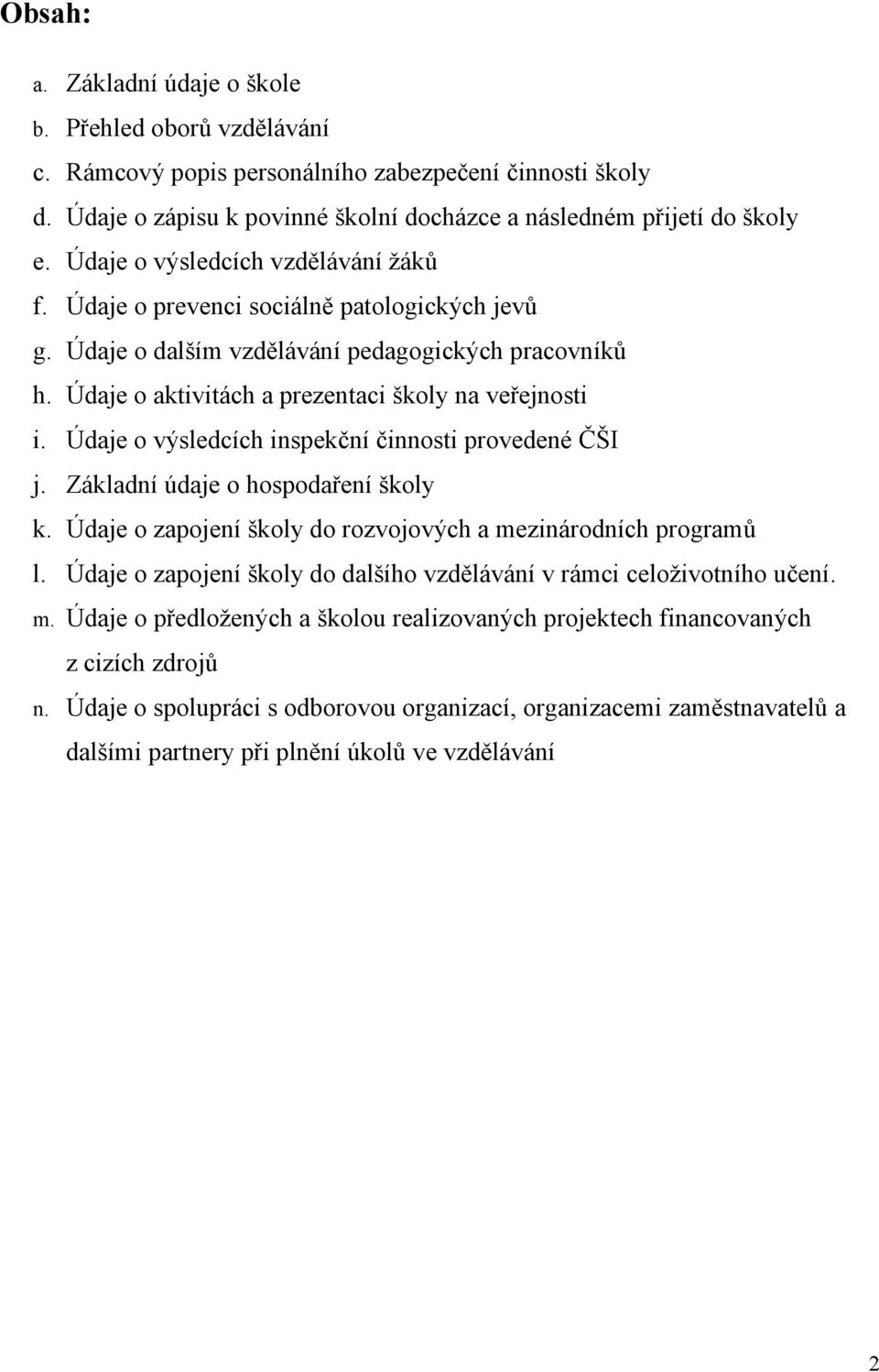 Obsah:

a. Základní údaje o škole
b. Přehled oborů vzdělávání
c. Rámcový popis personálního zabezpečení činnosti školy
d. Údaje o zápisu k povinné školní docházce a následném přijetí do školy
e. Údaje o výsledcích vzdělávání žáků
f. Údaje o prevenci sociálně patologických jevů
g. Údaje o dalším vzdělávání pedagogických pracovníků
h. Údaje o aktivitách a prezentaci školy na veřejnosti
i. Údaje o výsledcích inspekční činnosti provedené ČŠI
j. Základní údaje o hospodaření školy
k. Údaje o zapojení školy do rozvojových a mezinárodních programů
l. Údaje o zapojení školy do dalšího vzdělávání v rámci celoživotního učení.
m. Údaje o předložených a školou realizovaných projektech financovaných z cizích zdrojů
n. Údaje o spolupráci s odborovou organizací, organizacemi zaměstnavatelů a dalšími partnery při plnění úkolů ve vzdělávání

2